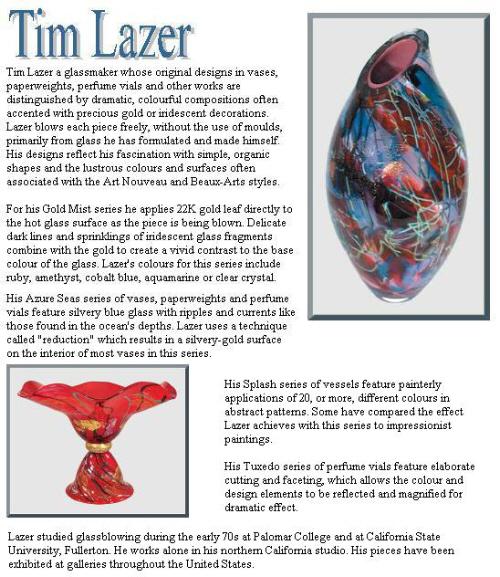 Tim Lazer

Tim Lazer a glassmaker whose original designs in vases, paperweights, perfume vials and other works are distinguished by dramatic, colourful compositions often accented with precious gold or iridescent decorations. Lazer blows each piece freely, without the use of moulds, primarily from glass he has formulated and made himself. His designs reflect his fascination with simple, organic shapes and the lustrous colours and surfaces often associated with the Art Nouveau and Beaux-Arts styles.

For his Gold Mist series he applies 22K gold leaf directly to the hot glass surface as the piece is being blown. Delicate dark lines and sprinklings of iridescent glass fragments combine with the gold to create a vivid contrast to the base colour of the glass. Lazer's colours for this series include ruby, amethyst, cobalt blue, aquamarine or clear crystal.

His Azure Seas series of vases, paperweights and perfume vials feature silvery blue glass with ripples and currents like those found in the ocean's depths. Lazer uses a technique called "reduction" which results in a silvery-gold surface on the interior of most vases in this series.

His Splash series of vessels feature painterly applications of 20, or more, different colours in abstract patterns. Some have compared the effect Lazer achieves with this series to impressionist paintings.

His Tuxedo series of perfume vials feature elaborate cutting and faceting, which allows the colour and design elements to be reflected and magnified for dramatic effect.

Lazer studied glassblowing during the early 70s at Palomar College and at California State University, Fullerton. He works alone in his northern California studio. His pieces have been exhibited at galleries throughout the United States.